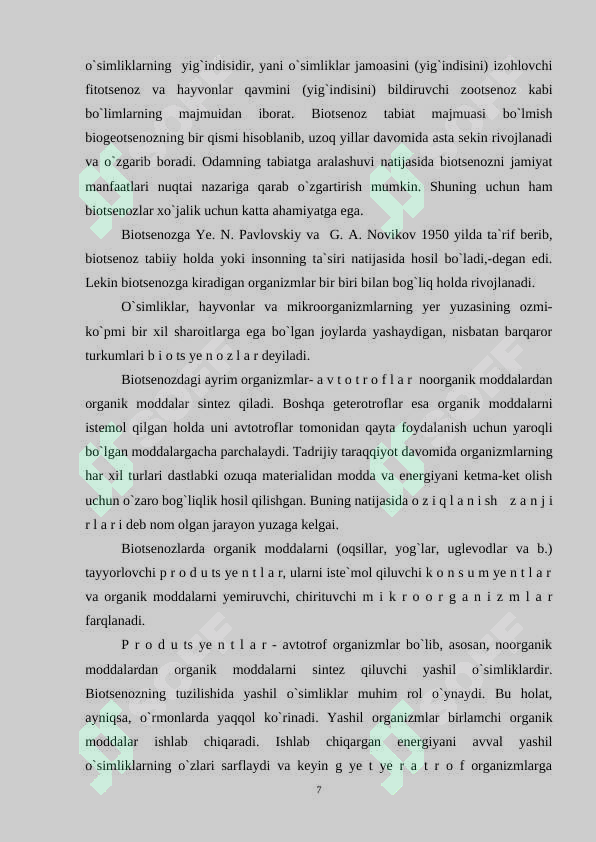 o`simliklarning yig`indisidir, yani o`simliklar jamoasini (yig`indisini) izohlovchi fitotsenoz va hayvonlar qavmini (yig`indisini) bildiruvchi zootsenoz kabi bo`limlarning majmuidan iborat. Biotsenoz tabiat majmuasi bo`lmish biogeotsenozning bir qismi hisoblanib, uzoq yillar davomida asta sekin rivojlanadi va o`zgarib boradi. Odamning tabiatga aralashuvi natijasida biotsenozni jamiyat manfaatlari nuqtai nazariga qarab o`zgartirish mumkin. Shuning uchun ham biotsenozlar xo`jalik uchun katta ahamiyatga ega.

Biotsenozga Ye. N. Pavlovskiy va G. A. Novikov 1950 yilda ta`rif berib, biotsenoz tabiiy holda yoki insonning ta`siri natijasida hosil bo`ladi,-degan edi. Lekin biotsenozga kiradigan organizmlar bir biri bilan bog`liq holda rivojlanadi.

O`simliklar, hayvonlar va mikroorganizmlarning yer yuzasining ozmi-ko`pmi bir xil sharoitlarga ega bo`lgan joylarda yashaydigan, nisbatan barqaror turkumlari b i o ts ye n o z l a r deyiladi.

Biotsenozdagi ayrim organizmlar- a v t o t r o f l a r noorganik moddalardan organik moddalar sintez qiladi. Boshqa geterotroflar esa organik moddalarni istemol qilgan holda uni avtotroflar tomonidan qayta foydalanish uchun yaroqli bo`lgan moddalargacha parchalaydi. Tadrijiy taraqqiyot davomida organizmlarning har xil turlari dastlabki ozuqa materialidan modda va energiyani ketma-ket olish uchun o`zaro bog`liqlik hosil qilishgan. Buning natijasida o z i q l a n i sh z a n j i r l a r i deb nom olgan jarayon yuzaga kelgai.

Biotsenozlarda organik moddalarni (oqsillar, yog`lar, uglevodlar va b.) tayyorlovchi p r o d u ts ye n t l a r, ularni iste`mol qiluvchi k o n s u m ye n t l a r va organik moddalarni yemiruvchi, chirituvchi m i k r o o r g a n i z m l a r farqlanadi.

P r o d u ts ye n t l a r - avtotrof organizmlar bo`lib, asosan, noorganik moddalardan organik moddalarni sintez qiluvchi yashil o`simliklardir. Biotsenozning tuzilishida yashil o`simliklar muhim rol o`ynaydi. Bu holat, ayniqsa, o`rmonlarda yaqqol ko`rinadi. Yashil organizmlar birlamchi organik moddalar ishlab chiqaradi. Ishlab chiqargan energiyani avval yashil o`simliklarning o`zlari sarflaydi va keyin g ye t ye r a t r o f organizmlarga

7